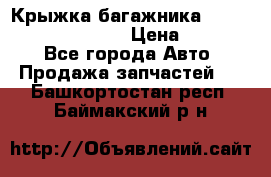 Крыжка багажника
Цена
Все города Авто
Продажа запчастей
Башкортостан респ
Баймакский р н

http://Объявлений.сайт